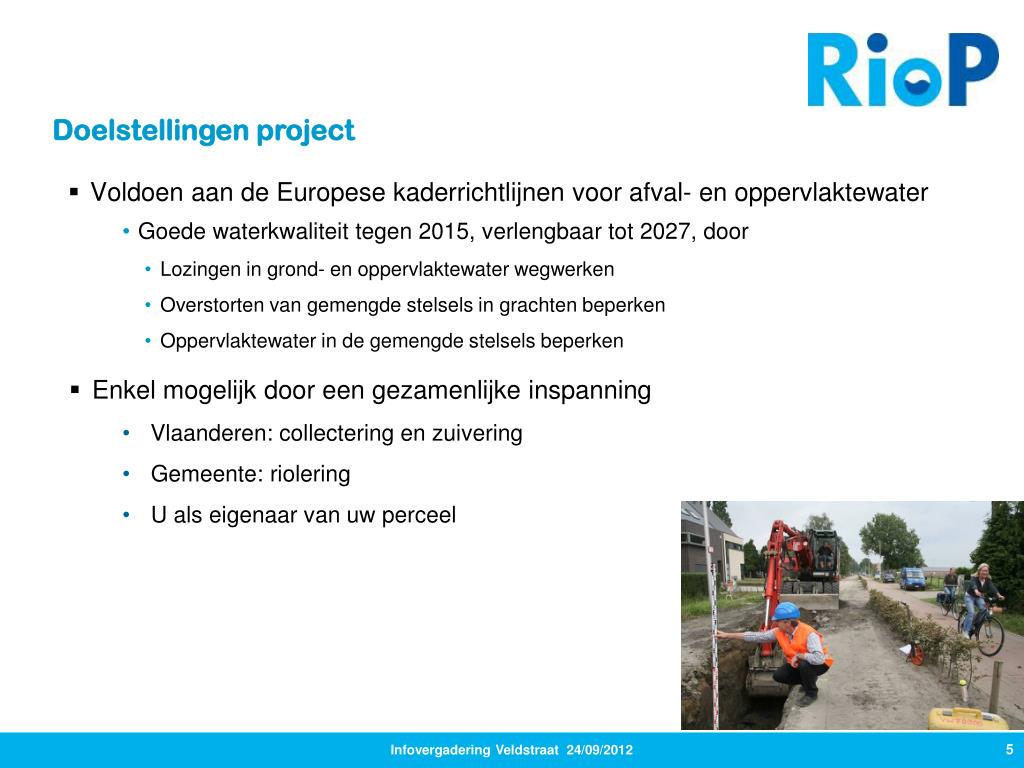 RioP

Doelstellingen project

▪ Voldoen aan de Europese kaderrichtlijnen voor afval- en oppervlaktewater

• Goede waterkwaliteit tegen 2015, verlengbaar tot 2027, door

• Lozingen in grond- en oppervlaktewater wegwerken

• Overstorten van gemengde stelsels in grachten beperken

• Oppervlaktewater in de gemengde stelsels beperken

▪ Enkel mogelijk door een gezamenlijke inspanning

• Vlaanderen: collectering en zuivering

• Gemeente: riolering

• U als eigenaar van uw perceel

Infovergadering Veldstraat 24/09/2012

5